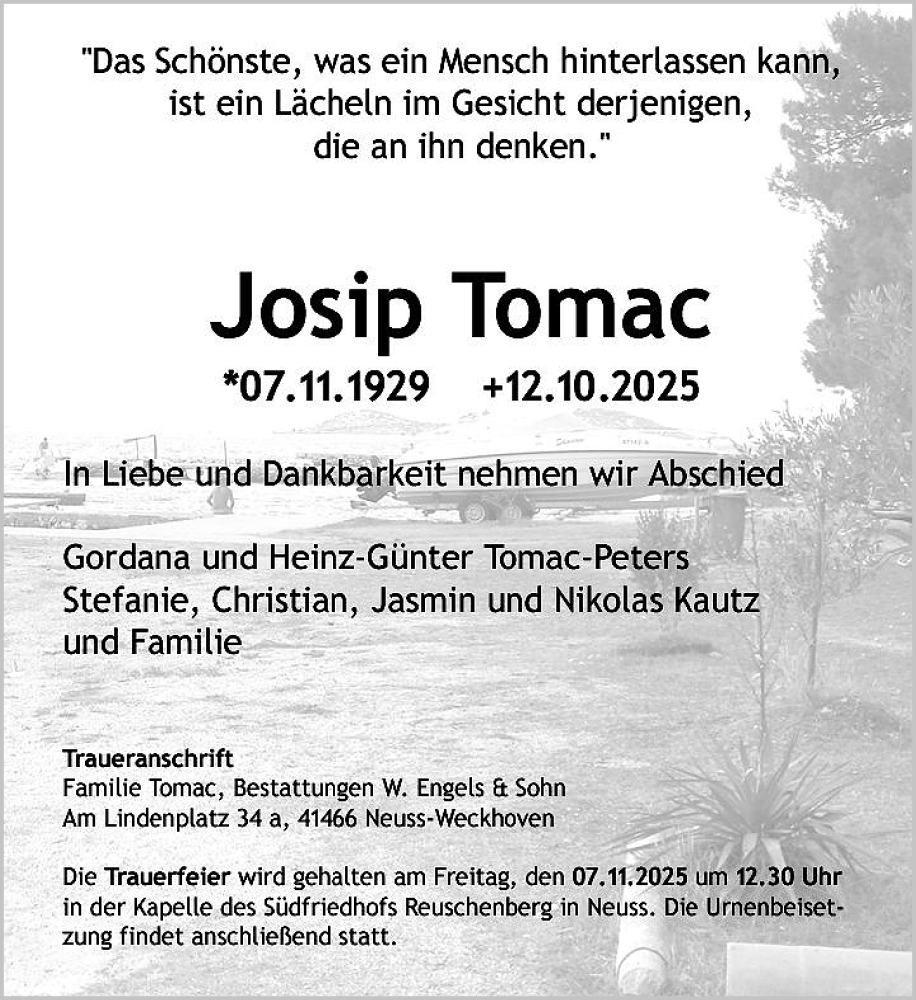 "Das Schönste, was ein Mensch hinterlassen kann, ist ein Lächeln im Gesicht derjenigen, die an ihn denken."

Josip Tomac

*07.11.1929 +12.10.2025

In Liebe und Dankbarkeit nehmen wir Abschied

Gordana und Heinz-Günter Tomac-Peters
Stefanie, Christian, Jasmin und Nikolas Kautz
und Familie

Traueranschrift
Familie Tomac, Bestattungen W. Engels & Sohn
Am Lindenplatz 34 a, 41466 Neuss-Weckhoven

Die Trauerfeier wird gehalten am Freitag, den 07.11.2025 um 12.30 Uhr in der Kapelle des Südfriedhofs Reuschenberg in Neuss. Die Urnenbeisetzung findet anschließend statt.